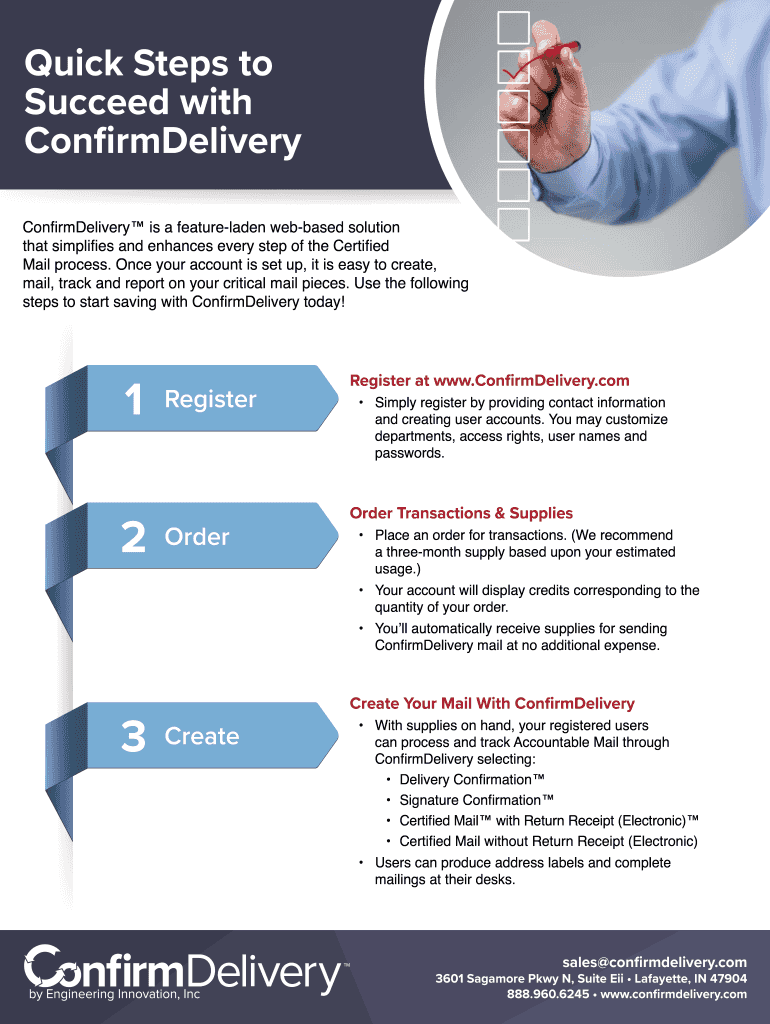 Quick Steps to Succeed with ConfirmDelivery

ConfirmDelivery™ is a feature-laden web-based solution that simplifies and enhances every step of the Certified Mail process. Once your account is set up, it is easy to create, mail, track and report on your critical mail pieces. Use the following steps to start saving with ConfirmDelivery today!

1 Register

Register at www.ConfirmDelivery.com
• Simply register by providing contact information and creating user accounts. You may customize departments, access rights, user names and passwords.

2 Order

Order Transactions & Supplies
• Place an order for transactions. (We recommend a three-month supply based upon your estimated usage.)
• Your account will display credits corresponding to the quantity of your order.
• You'll automatically receive supplies for sending ConfirmDelivery mail at no additional expense.

3 Create

Create Your Mail With ConfirmDelivery
• With supplies on hand, your registered users can process and track Accountable Mail through ConfirmDelivery selecting:
• Delivery Confirmation™
• Signature Confirmation™
• Certified Mail™ with Return Receipt (Electronic)™
• Certified Mail without Return Receipt (Electronic)
• Users can produce address labels and complete mailings at their desks.

ConfirmDelivery™
by Engineering Innovation, Inc

sales@confirmdelivery.com
3601 Sagamore Pkwy N, Suite Eii • Lafayette, IN 47904
888.960.6245 • www.confirmdelivery.com